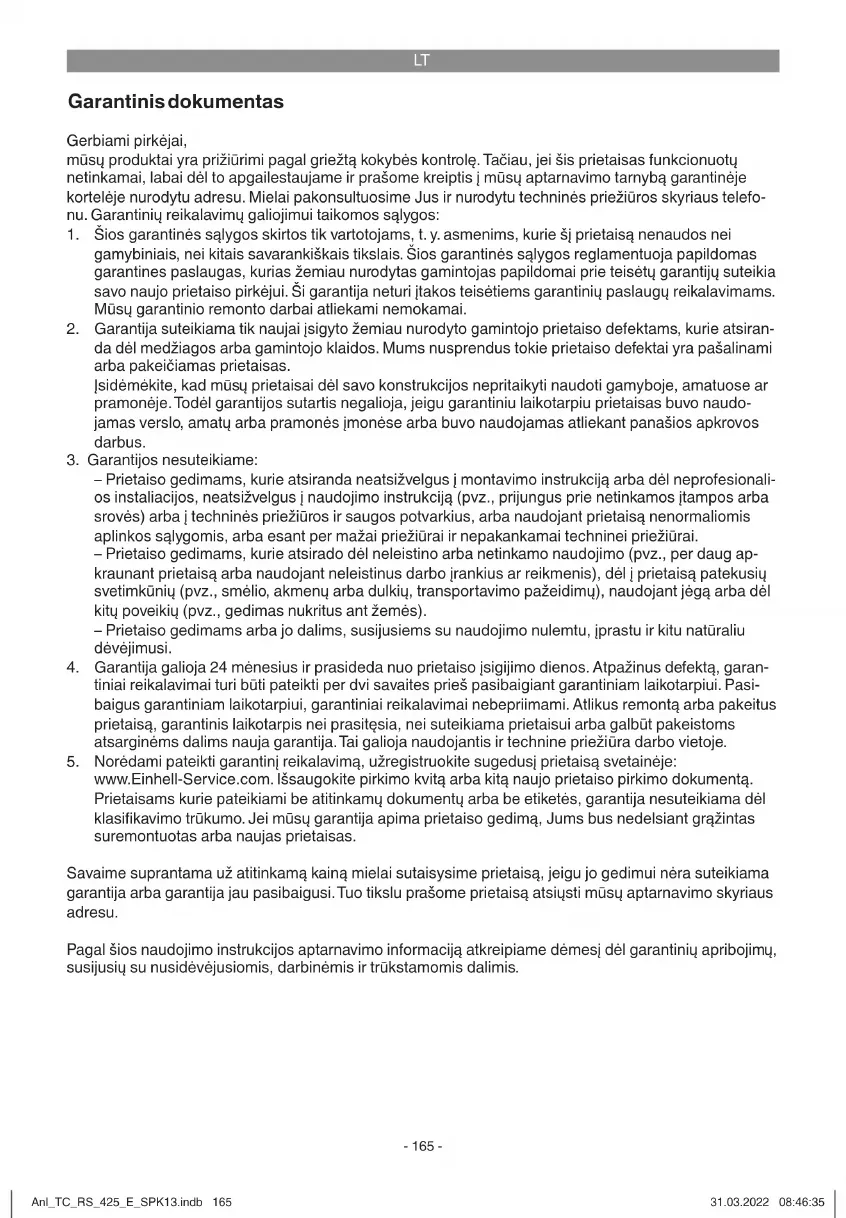 LT

Garantinis dokumentas

Gerbiami pirkėjai,
mūsų produktai yra prižiūrimi pagal griežtą kokybės kontrolę. Tačiau, jei šis prietaisas funkcionuotų netinkamai, labai dėl to apgailestaujame ir prašome kreiptis į mūsų aptarnavimo tarnybą garantinėje kortelėje nurodytu adresu. Mielai pakonsultuosime Jus ir nurodytu techninės priežiūros skyriaus telefonu. Garantinių reikalavimų galiojimui taikomos sąlygos:
1. Šios garantinės sąlygos skirtos tik vartotojams, t. y. asmenims, kurie šį prietaisą nenaudos nei gamybiniais, nei kitais savarankiškais tikslais. Šios garantinės sąlygos reglamentuoja papildomas garantines paslaugas, kurias žemiau nurodytas gamintojas papildomai prie teisėtų garantijų suteikia savo naujo prietaiso pirkėjui. Ši garantija neturi įtakos teisėtiems garantinių paslaugų reikalavimams. Mūsų garantinio remonto darbai atliekami nemokamai.
2. Garantija suteikiama tik naujai įsigyto žemiau nurodyto gamintojo prietaiso defektams, kurie atsiranda dėl medžiagos arba gamintojo klaidos. Mums nusprendus tokie prietaiso defektai yra pašalinami arba pakeičiamas prietaisas.
Įsidėmėkite, kad mūsų prietaisai dėl savo konstrukcijos nepritaikyti naudoti gamyboje, amatuose ar pramonėje. Todėl garantijos sutartis negalioja, jeigu garantiniu laikotarpiu prietaisas buvo naudojamas verslo, amatų arba pramonės įmonėse arba buvo naudojamas atliekant panašios apkrovos darbus.
3. Garantijos nesuteikiame:
– Prietaiso gedimams, kurie atsiranda neatsižvelgus į montavimo instrukciją arba dėl neprofesionalios instaliacijos, neatsižvelgus į naudojimo instrukciją (pvz., prijungus prie netinkamos įtampos arba srovės) arba į techninės priežiūros ir saugos potvarkius, arba naudojant prietaisą nenormaliomis aplinkos sąlygomis, arba esant per mažai priežiūrai ir nepakankamai techninei priežiūrai.
– Prietaiso gedimams, kurie atsirado dėl neleistino arba netinkamo naudojimo (pvz., per daug apkraunant prietaisą arba naudojant neleistinus darbo įrankius ar reikmenis), dėl į prietaisą patekusių svetimkūnių (pvz., smėlio, akmenų arba dulkių, transportavimo pažeidimų), naudojant jėgą arba dėl kitų poveikių (pvz., gedimas nukritus ant žemės).
– Prietaiso gedimams arba jo dalims, susijusiems su naudojimo nulemtu, įprastu ir kitu natūraliu dėvėjimusi.
4. Garantija galioja 24 mėnesius ir prasideda nuo prietaiso įsigijimo dienos. Atpažinus defektą, garantiniai reikalavimai turi būti pateikti per dvi savaites prieš pasibaigiant garantiniam laikotarpiui. Pasibaigus garantiniam laikotarpiui, garantiniai reikalavimai nebepriimami. Atlikus remontą arba pakeitus prietaisą, garantinis laikotarpis nei prasitęsia, nei suteikiama prietaisui arba galbūt pakeistoms atsarginėms dalims nauja garantija. Tai galioja naudojantis ir technine priežiūra darbo vietoje.
5. Norėdami pateikti garantinį reikalavimą, užregistruokite sugedusį prietaisą svetainėje: www.Einhell-Service.com. Išsaugokite pirkimo kvitą arba kitą naujo prietaiso pirkimo dokumentą. Prietaisams kurie pateikiami be atitinkamų dokumentų arba be etiketės, garantija nesuteikiama dėl klasifikavimo trūkumo. Jei mūsų garantija apima prietaiso gedimą, Jums bus nedelsiant grąžintas suremontuotas arba naujas prietaisas.

Savaime suprantama už atitinkamą kainą mielai sutaisysime prietaisą, jeigu jo gedimui nėra suteikiama garantija arba garantija jau pasibaigusi. Tuo tikslu prašome prietaisą atsiųsti mūsų aptarnavimo skyriaus adresu.

Pagal šios naudojimo instrukcijos aptarnavimo informaciją atkreipiame dėmesį dėl garantinių apribojimų, susijusių su nusidėvėjusiomis, darbinėmis ir trūkstamomis dalimis.

- 165 -

Anl_TC_RS_425_E_SPK13.indb 165     31.03.2022 08:46:35